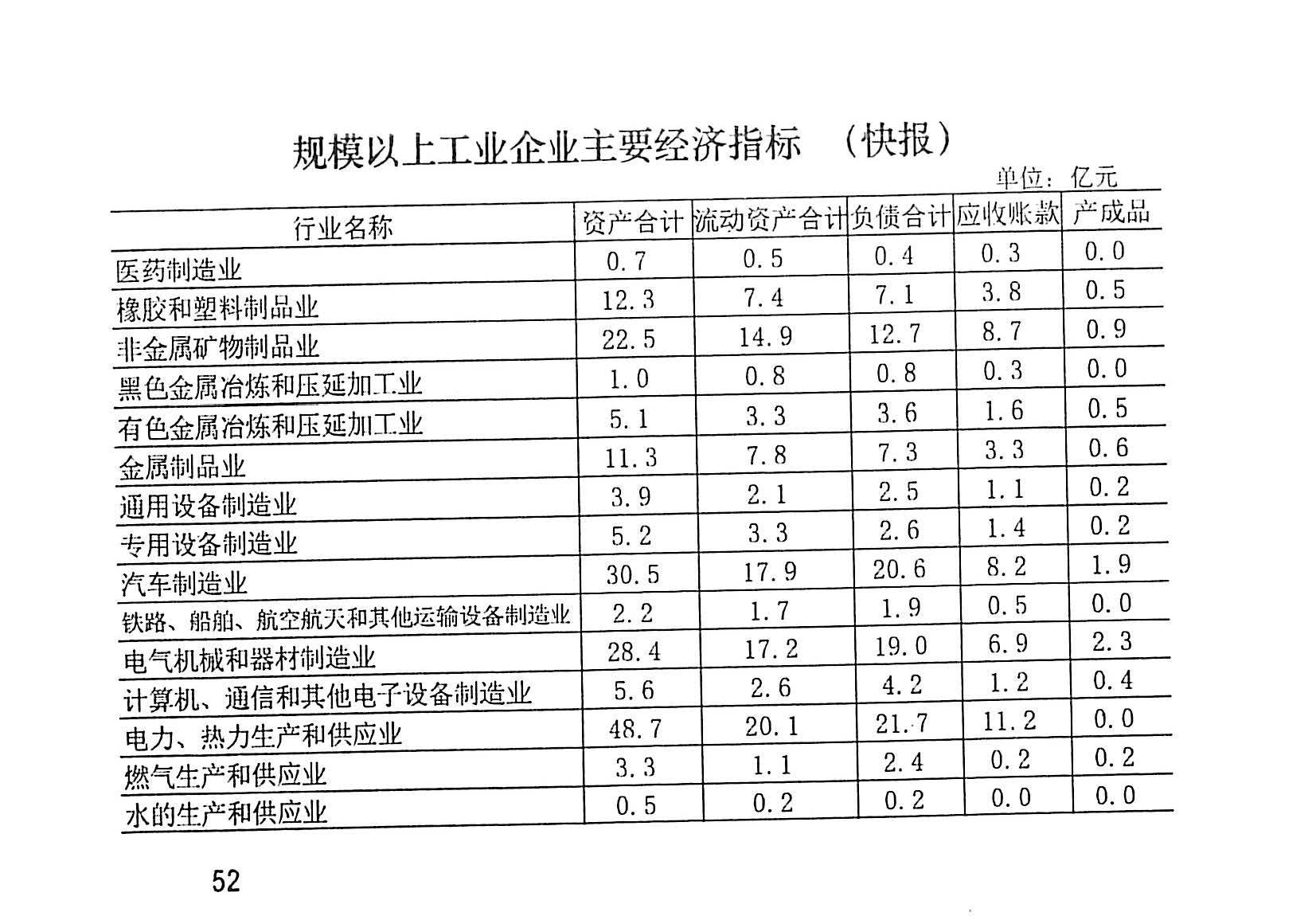 规模以上工业企业主要经济指标 （快报）

单位：亿元

| 行业名称 | 资产合计 | 流动资产合计 | 负债合计 | 应收账款 | 产成品 |
|---|---|---|---|---|---|
| 医药制造业 | 0.7 | 0.5 | 0.4 | 0.3 | 0.0 |
| 橡胶和塑料制品业 | 12.3 | 7.4 | 7.1 | 3.8 | 0.5 |
| 非金属矿物制品业 | 22.5 | 14.9 | 12.7 | 8.7 | 0.9 |
| 黑色金属冶炼和压延加工业 | 1.0 | 0.8 | 0.8 | 0.3 | 0.0 |
| 有色金属冶炼和压延加工业 | 5.1 | 3.3 | 3.6 | 1.6 | 0.5 |
| 金属制品业 | 11.3 | 7.8 | 7.3 | 3.3 | 0.6 |
| 通用设备制造业 | 3.9 | 2.1 | 2.5 | 1.1 | 0.2 |
| 专用设备制造业 | 5.2 | 3.3 | 2.6 | 1.4 | 0.2 |
| 汽车制造业 | 30.5 | 17.9 | 20.6 | 8.2 | 1.9 |
| 铁路、船舶、航空航天和其他运输设备制造业 | 2.2 | 1.7 | 1.9 | 0.5 | 0.0 |
| 电气机械和器材制造业 | 28.4 | 17.2 | 19.0 | 6.9 | 2.3 |
| 计算机、通信和其他电子设备制造业 | 5.6 | 2.6 | 4.2 | 1.2 | 0.4 |
| 电力、热力生产和供应业 | 48.7 | 20.1 | 21.7 | 11.2 | 0.0 |
| 燃气生产和供应业 | 3.3 | 1.1 | 2.4 | 0.2 | 0.2 |
| 水的生产和供应业 | 0.5 | 0.2 | 0.2 | 0.0 | 0.0 |

52